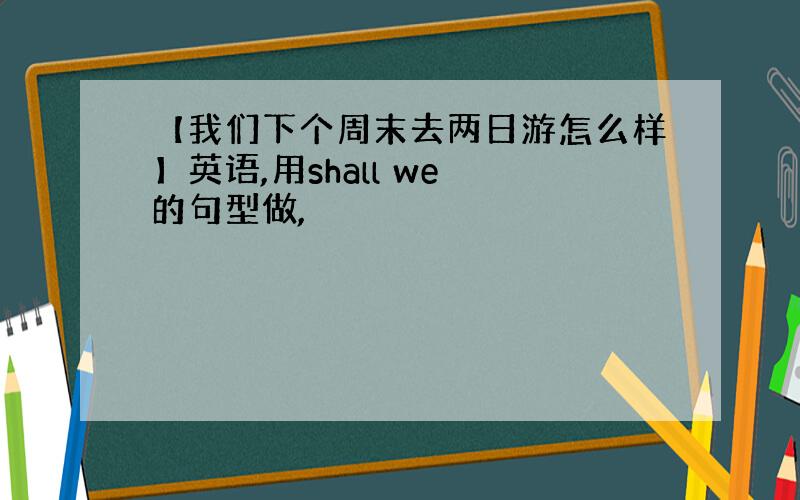 【我们下个周末去两日游怎么样】英语,用shall we的句型做,